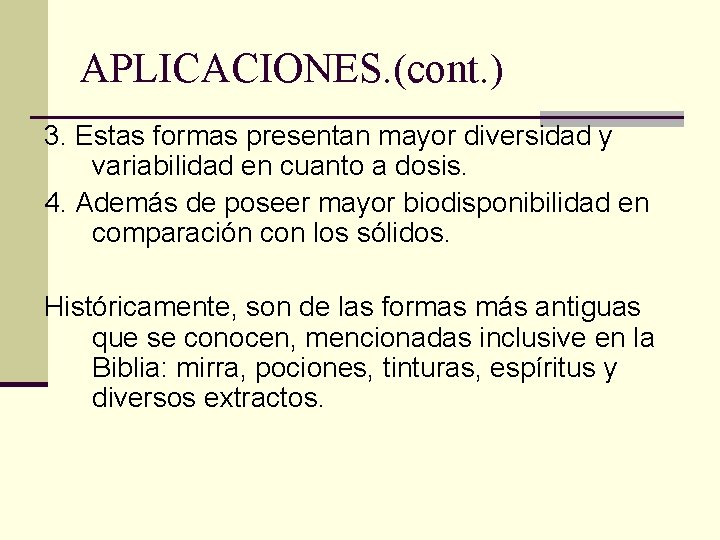 APLICACIONES.(cont.)

3. Estas formas presentan mayor diversidad y variabilidad en cuanto a dosis.

4. Además de poseer mayor biodisponibilidad en comparación con los sólidos.

Históricamente, son de las formas más antiguas que se conocen, mencionadas inclusive en la Biblia: mirra, pociones, tinturas, espíritus y diversos extractos.